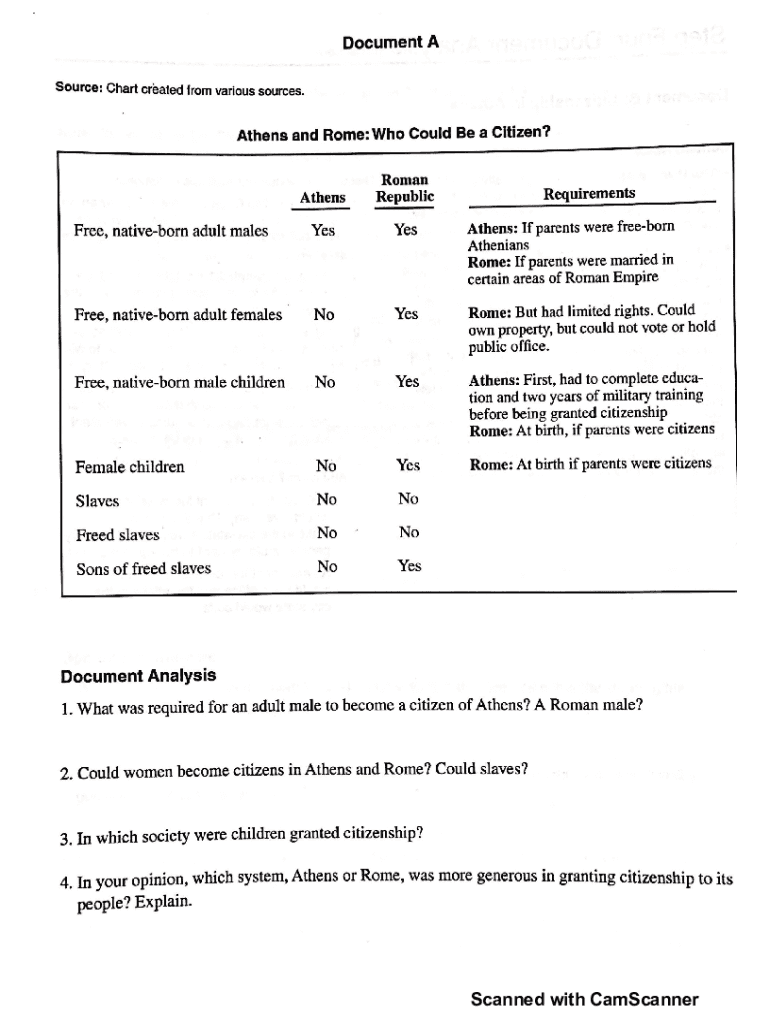 Document A

Source: Chart created from various sources.

Athens and Rome: Who Could Be a Citizen?

| | Athens | Roman Republic | Requirements |
|---|---|---|---|
| Free, native-born adult males | Yes | Yes | Athens: If parents were free-born Athenians Rome: If parents were married in certain areas of Roman Empire |
| Free, native-born adult females | No | Yes | Rome: But had limited rights. Could own property, but could not vote or hold public office. |
| Free, native-born male children | No | Yes | Athens: First, had to complete education and two years of military training before being granted citizenship Rome: At birth, if parents were citizens |
| Female children | No | Yes | Rome: At birth if parents were citizens |
| Slaves | No | No | |
| Freed slaves | No | No | |
| Sons of freed slaves | No | Yes | |

Document Analysis

1. What was required for an adult male to become a citizen of Athens? A Roman male?

2. Could women become citizens in Athens and Rome? Could slaves?

3. In which society were children granted citizenship?

4. In your opinion, which system, Athens or Rome, was more generous in granting citizenship to its people? Explain.

Scanned with CamScanner